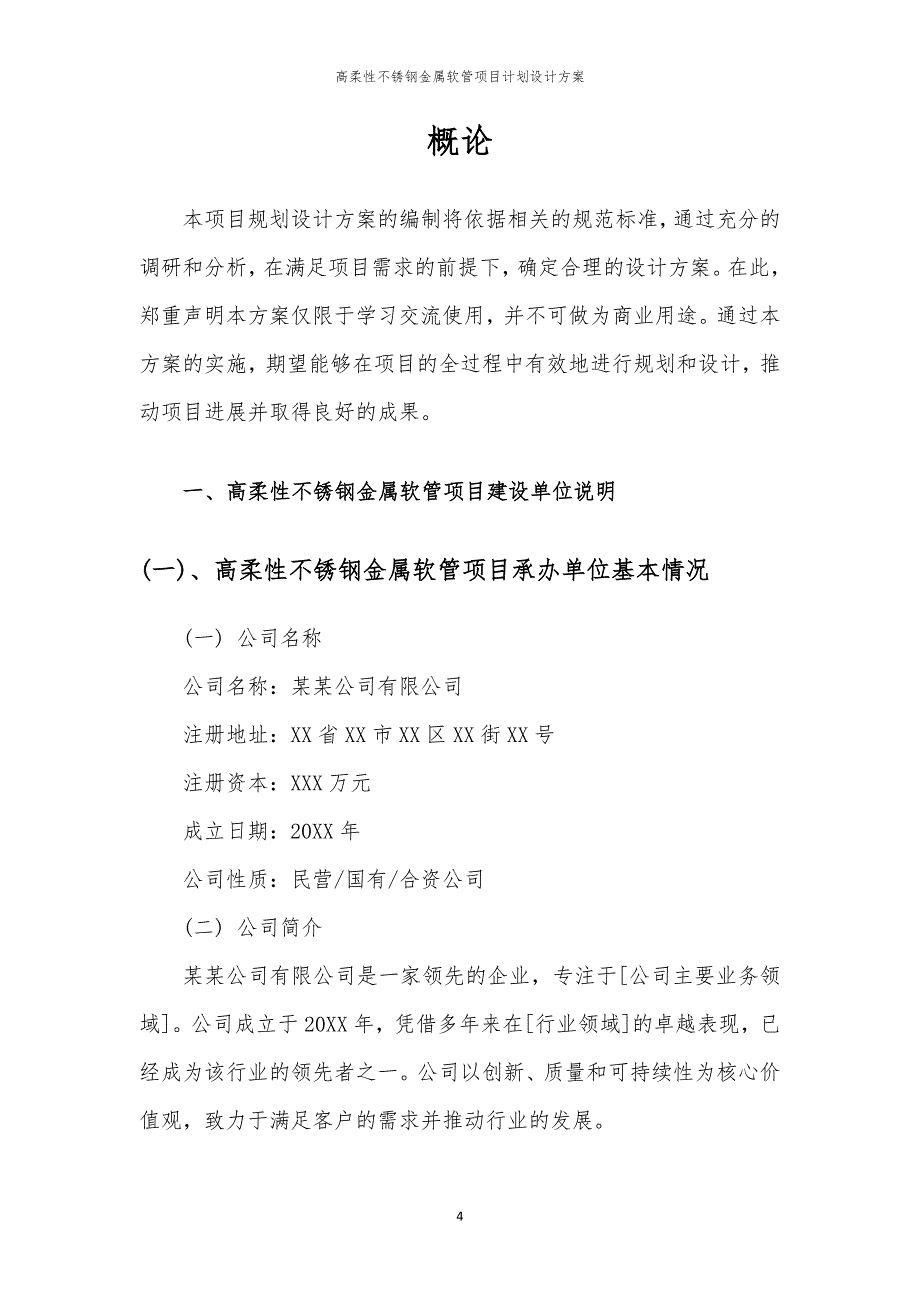 高柔性不锈钢金属软管项目计划设计方案

概论

本项目规划设计方案的编制将依据相关的规范标准，通过充分的调研和分析，在满足项目需求的前提下，确定合理的设计方案。在此，郑重声明本方案仅限于学习交流使用，并不可做为商业用途。通过本方案的实施，期望能够在项目的全过程中有效地进行规划和设计，推动项目进展并取得良好的成果。

一、高柔性不锈钢金属软管项目建设单位说明

(一)、高柔性不锈钢金属软管项目承办单位基本情况

（一）公司名称

公司名称：某某公司有限公司

注册地址：XX省XX市XX区XX街XX号

注册资本：XXX万元

成立日期：20XX年

公司性质：民营/国有/合资公司

（二）公司简介

某某公司有限公司是一家领先的企业，专注于[公司主要业务领域]。公司成立于20XX年，凭借多年来在[行业领域]的卓越表现，已经成为该行业的领先者之一。公司以创新、质量和可持续性为核心价值观，致力于满足客户的需求并推动行业的发展。

4